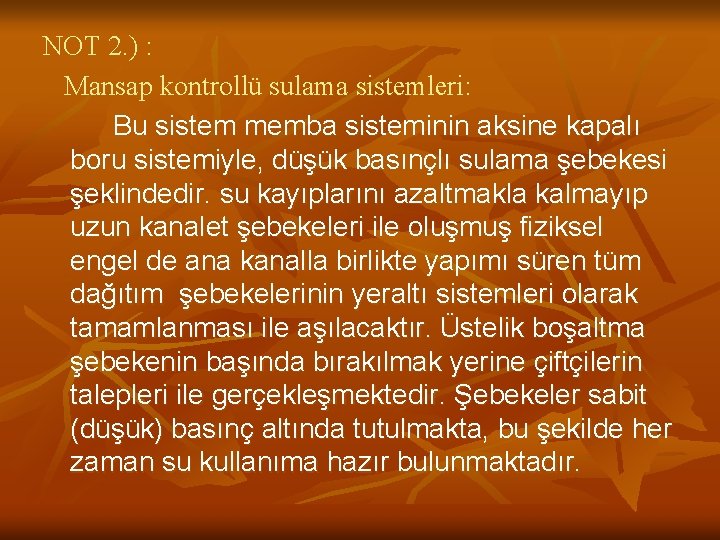 NOT 2.) :

Mansap kontrollü sulama sistemleri:

Bu sistem memba sisteminin aksine kapalı boru sistemiyle, düşük basınçlı sulama şebekesi şeklindedir. su kayıplarını azaltmakla kalmayıp uzun kanalet şebekeleri ile oluşmuş fiziksel engel de ana kanalla birlikte yapımı süren tüm dağıtım şebekelerinin yeraltı sistemleri olarak tamamlanması ile aşılacaktır. Üstelik boşaltma şebekenin başında bırakılmak yerine çiftçilerin talepleri ile gerçekleşmektedir. Şebekeler sabit (düşük) basınç altında tutulmakta, bu şekilde her zaman su kullanıma hazır bulunmaktadır.